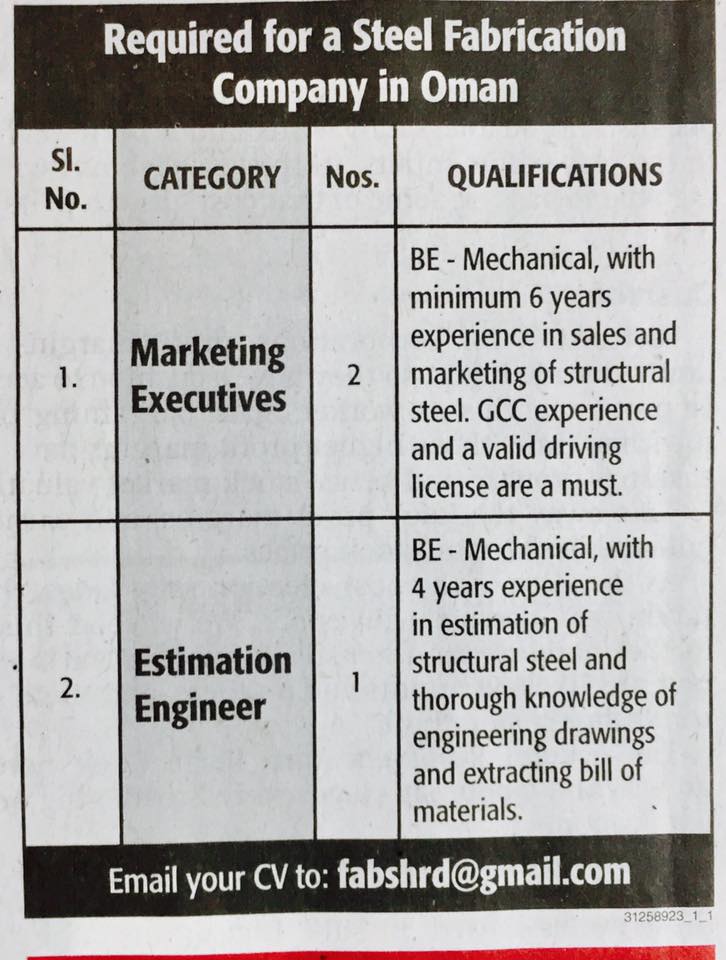 Required for a Steel Fabrication Company in Oman

| Sl. No. | CATEGORY | Nos. | QUALIFICATIONS |
|---|---|---|---|
| 1. | Marketing Executives | 2 | BE - Mechanical, with minimum 6 years experience in sales and marketing of structural steel. GCC experience and a valid driving license are a must. |
| 2. | Estimation Engineer | 1 | BE - Mechanical, with 4 years experience in estimation of structural steel and thorough knowledge of engineering drawings and extracting bill of materials. |

Email your CV to: fabshrd@gmail.com

31258923_1_1